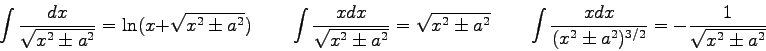 $\int \frac{dx}{\sqrt{x^2 \pm a^2}} = \ln(x+\sqrt{x^2 \pm a^2})$ $\int \frac{xdx}{\sqrt{x^2 \pm a^2}} = \sqrt{x^2 \pm a^2}$ $\int \frac{xdx}{(x^2 \pm a^2)^{3/2}} = -\frac{1}{\sqrt{x^2 \pm a^2}}$